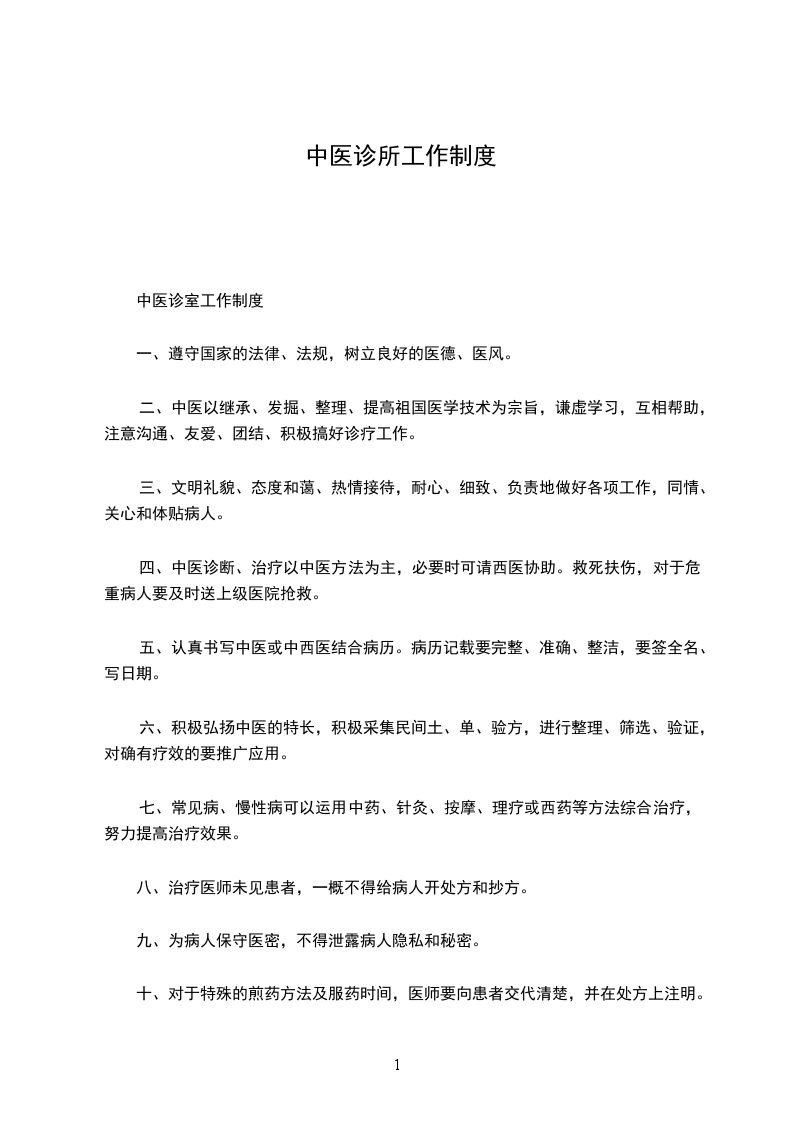 中医诊所工作制度

中医诊室工作制度

一、遵守国家的法律、法规，树立良好的医德、医风。

二、中医以继承、发掘、整理、提高祖国医学技术为宗旨，谦虚学习，互相帮助，注意沟通、友爱、团结、积极搞好诊疗工作。

三、文明礼貌、态度和蔼、热情接待，耐心、细致、负责地做好各项工作，同情、关心和体贴病人。

四、中医诊断、治疗以中医方法为主，必要时可请西医协助。救死扶伤，对于危重病人要及时送上级医院抢救。

五、认真书写中医或中西医结合病历。病历记载要完整、准确、整洁，要签全名、写日期。

六、积极弘扬中医的特长，积极采集民间土、单、验方，进行整理、筛选、验证，对确有疗效的要推广应用。

七、常见病、慢性病可以运用中药、针灸、按摩、理疗或西药等方法综合治疗，努力提高治疗效果。

八、治疗医师未见患者，一概不得给病人开处方和抄方。

九、为病人保守医密，不得泄露病人隐私和秘密。

十、对于特殊的煎药方法及服药时间，医师要向患者交代清楚，并在处方上注明。

1